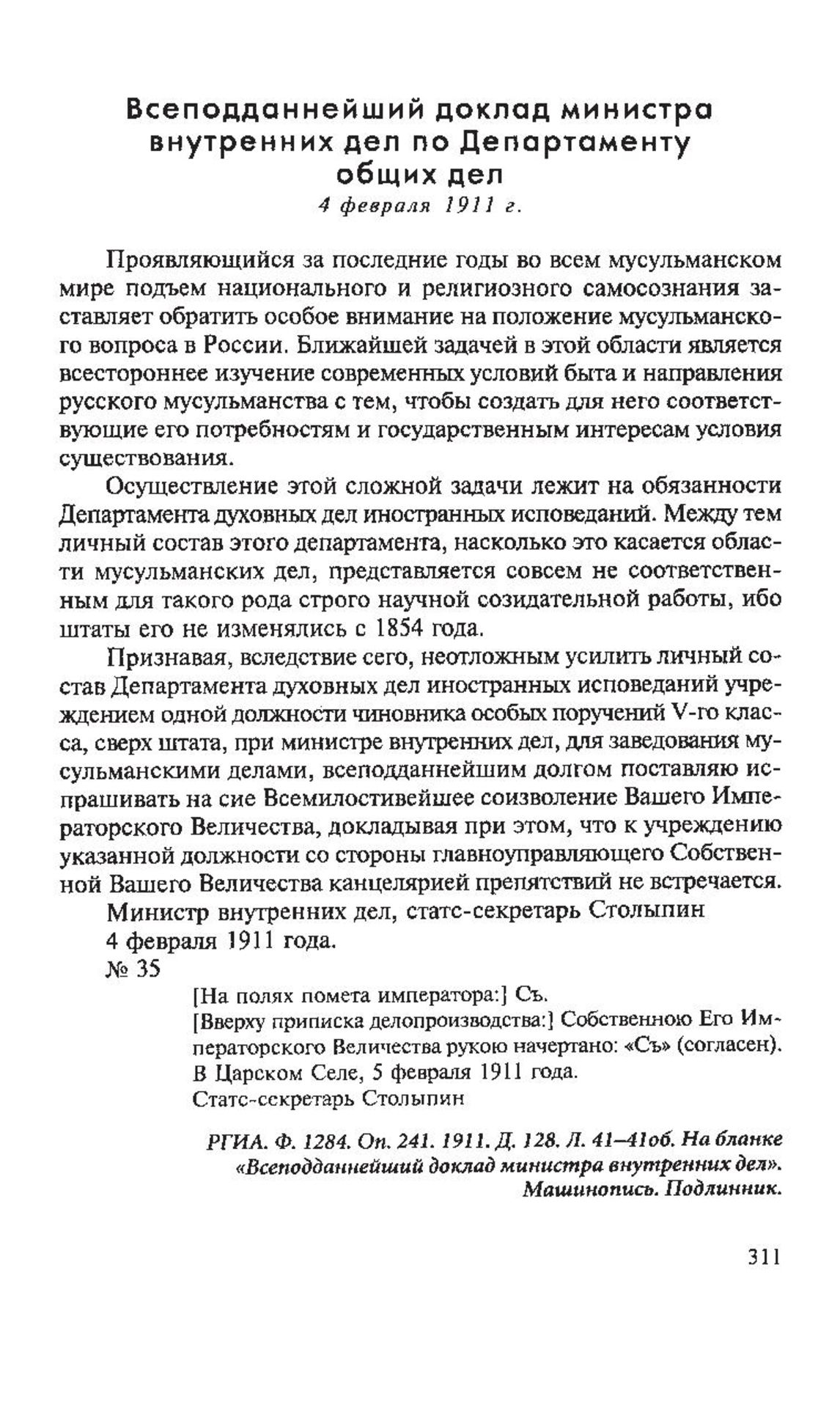 Всеподданнейший доклад министра внутренних дел по Департаменту общих дел
4 февраля 1911 г.

Проявляющийся за последние годы во всем мусульманском мире подъем национального и религиозного самосознания заставляет обратить особое внимание на положение мусульманского вопроса в России. Ближайшей задачей в этой области является всестороннее изучение современных условий быта и направления русского мусульманства с тем, чтобы создать для него соответствующие его потребностям и государственным интересам условия существования.

Осуществление этой сложной задачи лежит на обязанности Департамента духовных дел иностранных исповеданий. Между тем личный состав этого департамента, насколько это касается области мусульманских дел, представляется совсем не соответственным для такого рода строго научной созидательной работы, ибо штаты его не изменялись с 1854 года.

Признавая, вследствие сего, неотложным усилить личный состав Департамента духовных дел иностранных исповеданий учреждением одной должности чиновника особых поручений V-го класса, сверх штата, при министре внутренних дел, для заведования мусульманскими делами, всеподданнейшим долгом поставляю испрашивать на сие Всемилостивейшее соизволение Вашего Императорского Величества, докладывая при этом, что к учреждению указанной должности со стороны главноуправляющего Собственной Вашего Величества канцелярией препятствий не встречается.

Министр внутренних дел, статс-секретарь Столыпин
4 февраля 1911 года.
№ 35

[На полях помета императора:] Съ.
[Вверху приписка делопроизводства:] Собственною Его Императорского Величества рукою начертано: «Съ» (согласен). В Царском Селе, 5 февраля 1911 года.
Статс-секретарь Столыпин

РГИА. Ф. 1284. Оп. 241. 1911. Д. 128. Л. 41–41об. На бланке «Всеподданнейший доклад министра внутренних дел». Машинопись. Подлинник.

311